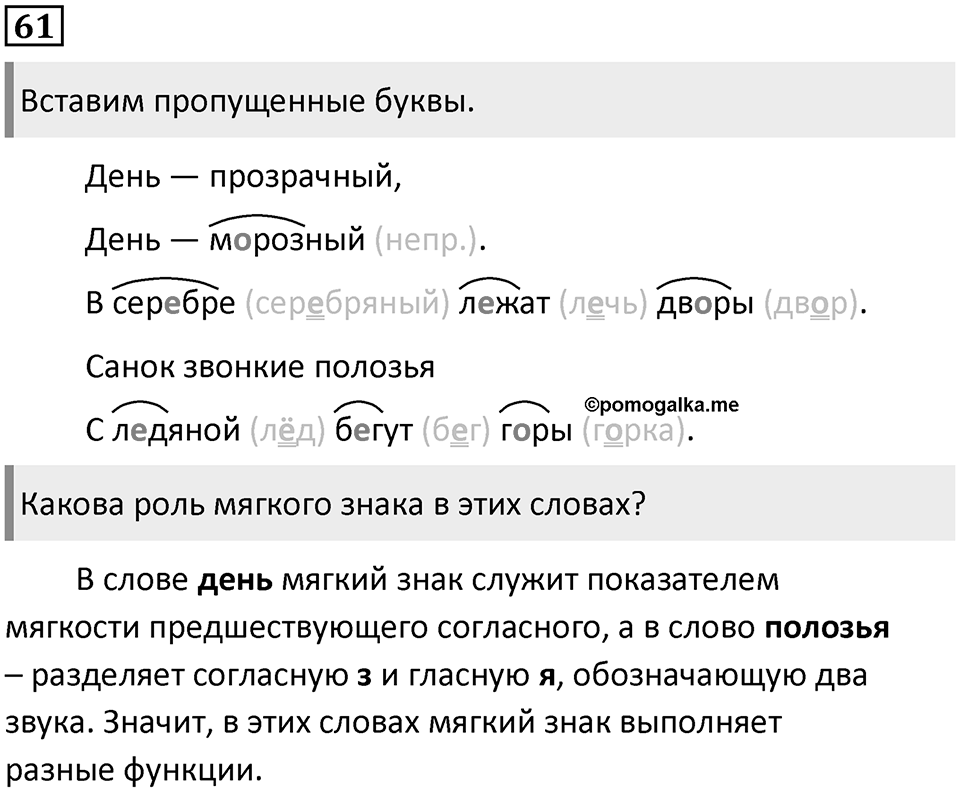 61

Вставим пропущенные буквы.

День — прозрачный,

День — морозный (непр.).

В серебре (серебряный) лежат (лечь) дворы (двор).

Санок звонкие полозья

С ледяной (лёд) бегут (бег) горы (горка).

©pomogalka.me

Какова роль мягкого знака в этих словах?

В слове **день** мягкий знак служит показателем мягкости предшествующего согласного, а в слово **полозья** – разделяет согласную **з** и гласную **я**, обозначающую два звука. Значит, в этих словах мягкий знак выполняет разные функции.